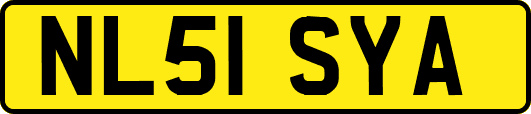 NL51 SYA